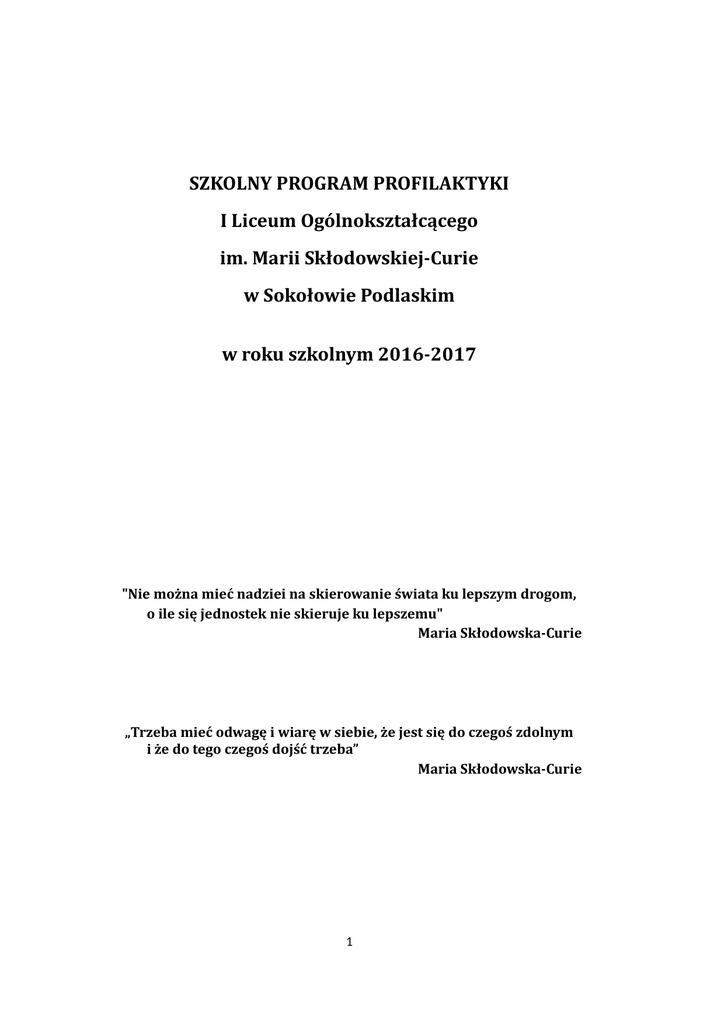 SZKOLNY PROGRAM PROFILAKTYKI
I Liceum Ogólnokształcącego
im. Marii Skłodowskiej-Curie
w Sokołowie Podlaskim

w roku szkolnym 2016-2017

"Nie można mieć nadziei na skierowanie świata ku lepszym drogom, o ile się jednostek nie skieruje ku lepszemu"
Maria Skłodowska-Curie

„Trzeba mieć odwagę i wiarę w siebie, że jest się do czegoś zdolnym i że do tego czegoś dojść trzeba”
Maria Skłodowska-Curie

1